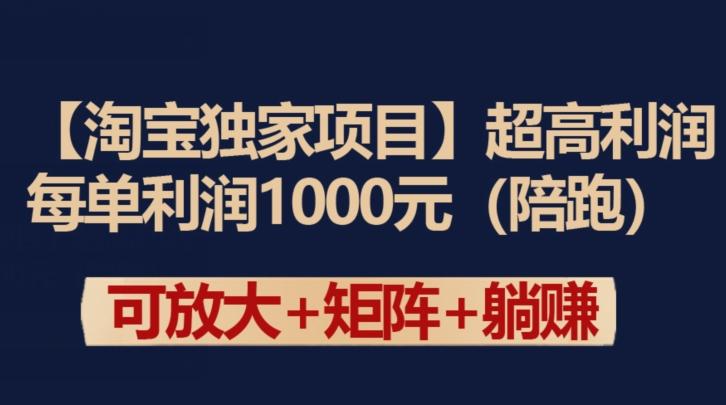 【淘宝独家项目】超高利润
每单利润1000元（陪跑）

可放大+矩阵+躺赚